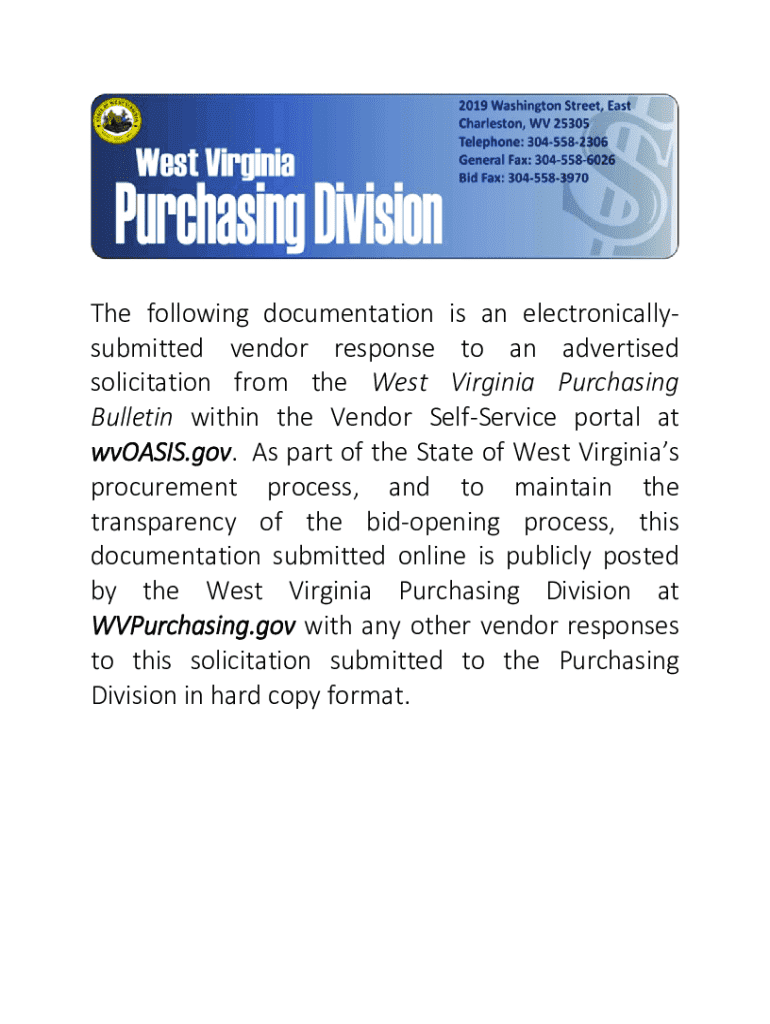 West Virginia
Purchasing Division

2019 Washington Street, East
Charleston, WV 25305
Telephone: 304-558-2306
General Fax: 304-558-6026
Bid Fax: 304-558-3970

The following documentation is an electronically-submitted vendor response to an advertised solicitation from the West Virginia Purchasing Bulletin within the Vendor Self-Service portal at wvOASIS.gov. As part of the State of West Virginia's procurement process, and to maintain the transparency of the bid-opening process, this documentation submitted online is publicly posted by the West Virginia Purchasing Division at WVPurchasing.gov with any other vendor responses to this solicitation submitted to the Purchasing Division in hard copy format.